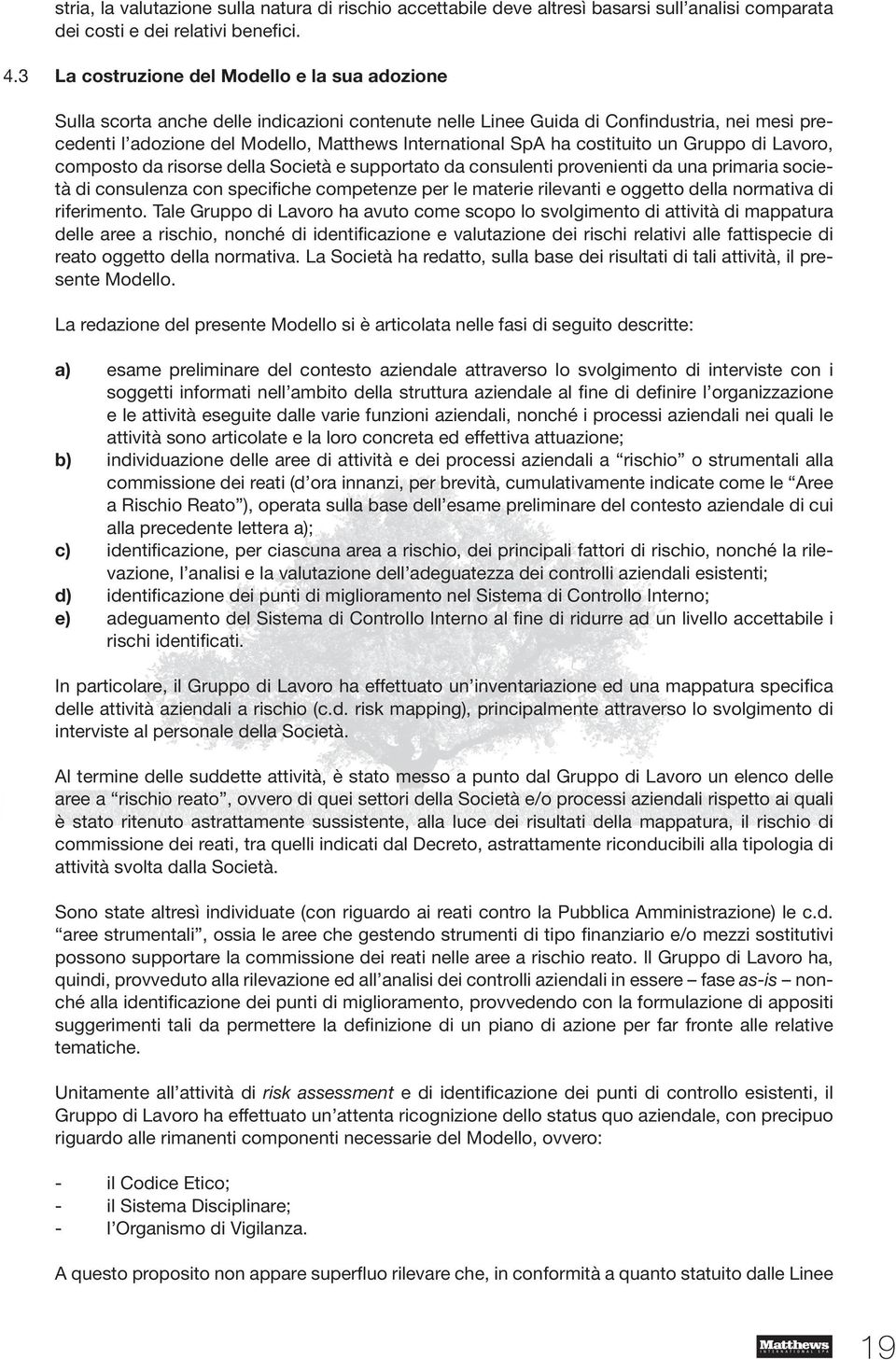 stria, la valutazione sulla natura di rischio accettabile deve altresì basarsi sull'analisi comparata dei costi e dei relativi benefici.

4.3 La costruzione del Modello e la sua adozione

Sulla scorta anche delle indicazioni contenute nelle Linee Guida di Confindustria, nei mesi precedenti l'adozione del Modello, Matthews International SpA ha costituito un Gruppo di Lavoro, composto da risorse della Società e supportato da consulenti provenienti da una primaria società di consulenza con specifiche competenze per le materie rilevanti e oggetto della normativa di riferimento. Tale Gruppo di Lavoro ha avuto come scopo lo svolgimento di attività di mappatura delle aree a rischio, nonché di identificazione e valutazione dei rischi relativi alle fattispecie di reato oggetto della normativa. La Società ha redatto, sulla base dei risultati di tali attività, il presente Modello.

La redazione del presente Modello si è articolata nelle fasi di seguito descritte:

a) esame preliminare del contesto aziendale attraverso lo svolgimento di interviste con i soggetti informati nell'ambito della struttura aziendale al fine di definire l'organizzazione e le attività eseguite dalle varie funzioni aziendali, nonché i processi aziendali nei quali le attività sono articolate e la loro concreta ed effettiva attuazione;
b) individuazione delle aree di attività e dei processi aziendali a "rischio" o strumentali alla commissione dei reati (d'ora innanzi, per brevità, cumulativamente indicate come le "Aree a Rischio Reato"), operata sulla base dell'esame preliminare del contesto aziendale di cui alla precedente lettera a);
c) identificazione, per ciascuna area a rischio, dei principali fattori di rischio, nonché la rilevazione, l'analisi e la valutazione dell'adeguatezza dei controlli aziendali esistenti;
d) identificazione dei punti di miglioramento nel Sistema di Controllo Interno;
e) adeguamento del Sistema di Controllo Interno al fine di ridurre ad un livello accettabile i rischi identificati.

In particolare, il Gruppo di Lavoro ha effettuato un'inventariazione ed una mappatura specifica delle attività aziendali a rischio (c.d. risk mapping), principalmente attraverso lo svolgimento di interviste al personale della Società.

Al termine delle suddette attività, è stato messo a punto dal Gruppo di Lavoro un elenco delle aree a "rischio reato", ovvero di quei settori della Società e/o processi aziendali rispetto ai quali è stato ritenuto astrattamente sussistente, alla luce dei risultati della mappatura, il rischio di commissione dei reati, tra quelli indicati dal Decreto, astrattamente riconducibili alla tipologia di attività svolta dalla Società.

Sono state altresì individuate (con riguardo ai reati contro la Pubblica Amministrazione) le c.d. "aree strumentali", ossia le aree che gestendo strumenti di tipo finanziario e/o mezzi sostitutivi possono supportare la commissione dei reati nelle aree a rischio reato. Il Gruppo di Lavoro ha, quindi, provveduto alla rilevazione ed all'analisi dei controlli aziendali in essere – fase as-is – nonché alla identificazione dei punti di miglioramento, provvedendo con la formulazione di appositi suggerimenti tali da permettere la definizione di un piano di azione per far fronte alle relative tematiche.

Unitamente all'attività di risk assessment e di identificazione dei punti di controllo esistenti, il Gruppo di Lavoro ha effettuato un'attenta ricognizione dello status quo aziendale, con precipuo riguardo alle rimanenti componenti necessarie del Modello, ovvero:

- il Codice Etico;
- il Sistema Disciplinare;
- l'Organismo di Vigilanza.

A questo proposito non appare superfluo rilevare che, in conformità a quanto statuito dalle Linee

Matthews INTERNATIONAL SPA
19